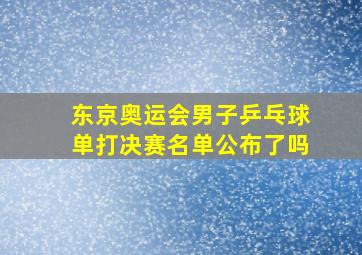 东京奥运会男子乒乓球单打决赛名单公布了吗